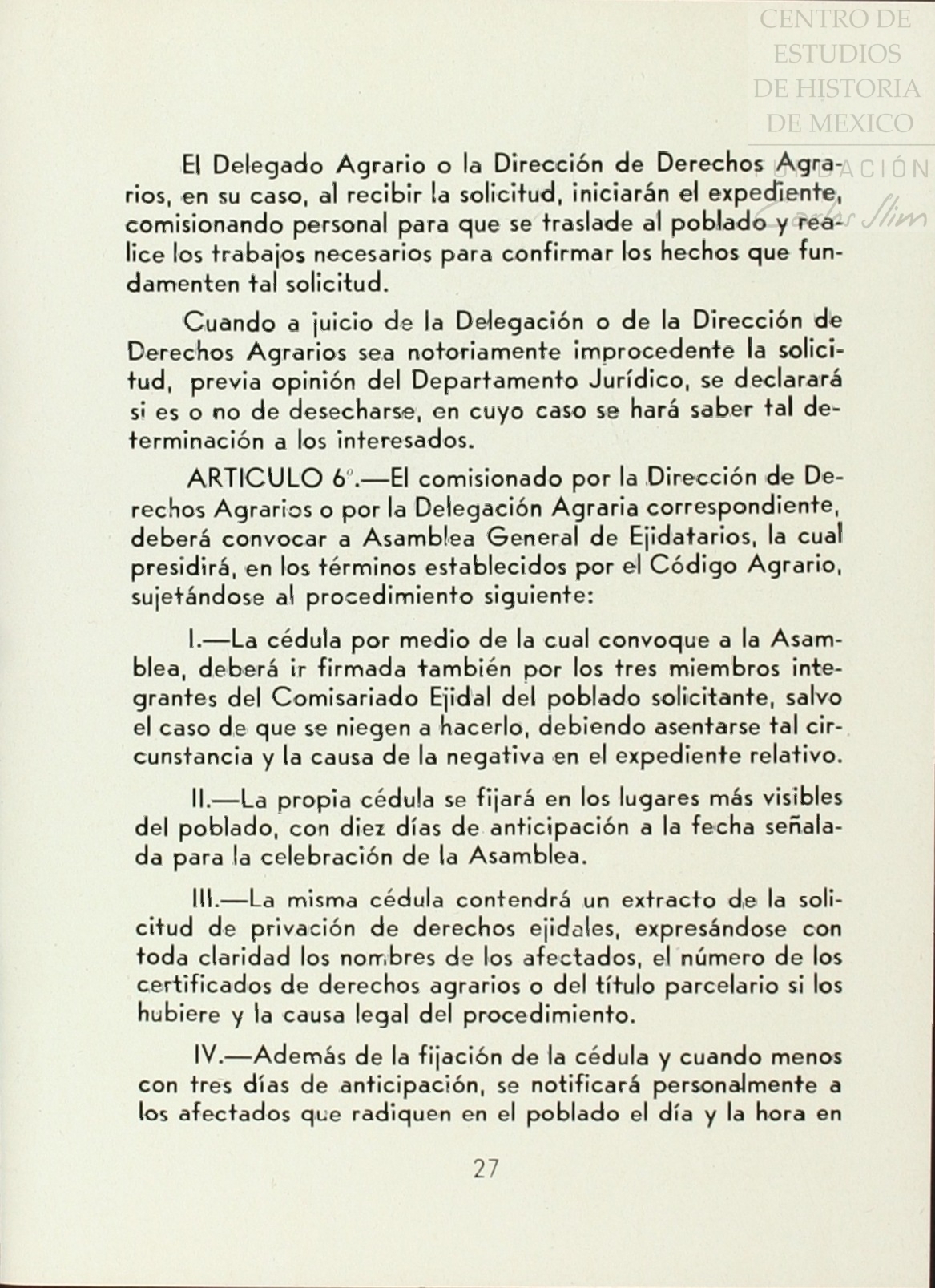 CENTRO DE ESTUDIOS DE HISTORIA DE MEXICO
FUNDACIÓN Carlos Slim

El Delegado Agrario o la Dirección de Derechos Agrarios, en su caso, al recibir la solicitud, iniciarán el expediente, comisionando personal para que se traslade al poblado y realice los trabajos necesarios para confirmar los hechos que fundamenten tal solicitud.

Cuando a juicio de la Delegación o de la Dirección de Derechos Agrarios sea notoriamente improcedente la solicitud, previa opinión del Departamento Jurídico, se declarará si es o no de desecharse, en cuyo caso se hará saber tal determinación a los interesados.

ARTICULO 6º.—El comisionado por la Dirección de Derechos Agrarios o por la Delegación Agraria correspondiente, deberá convocar a Asamblea General de Ejidatarios, la cual presidirá, en los términos establecidos por el Código Agrario, sujetándose al procedimiento siguiente:

I.—La cédula por medio de la cual convoque a la Asamblea, deberá ir firmada también por los tres miembros integrantes del Comisariado Ejidal del poblado solicitante, salvo el caso de que se niegen a hacerlo, debiendo asentarse tal circunstancia y la causa de la negativa en el expediente relativo.

II.—La propia cédula se fijará en los lugares más visibles del poblado, con diez días de anticipación a la fecha señalada para la celebración de la Asamblea.

III.—La misma cédula contendrá un extracto de la solicitud de privación de derechos ejidales, expresándose con toda claridad los nombres de los afectados, el número de los certificados de derechos agrarios o del título parcelario si los hubiere y la causa legal del procedimiento.

IV.—Además de la fijación de la cédula y cuando menos con tres días de anticipación, se notificará personalmente a los afectados que radiquen en el poblado el día y la hora en

27